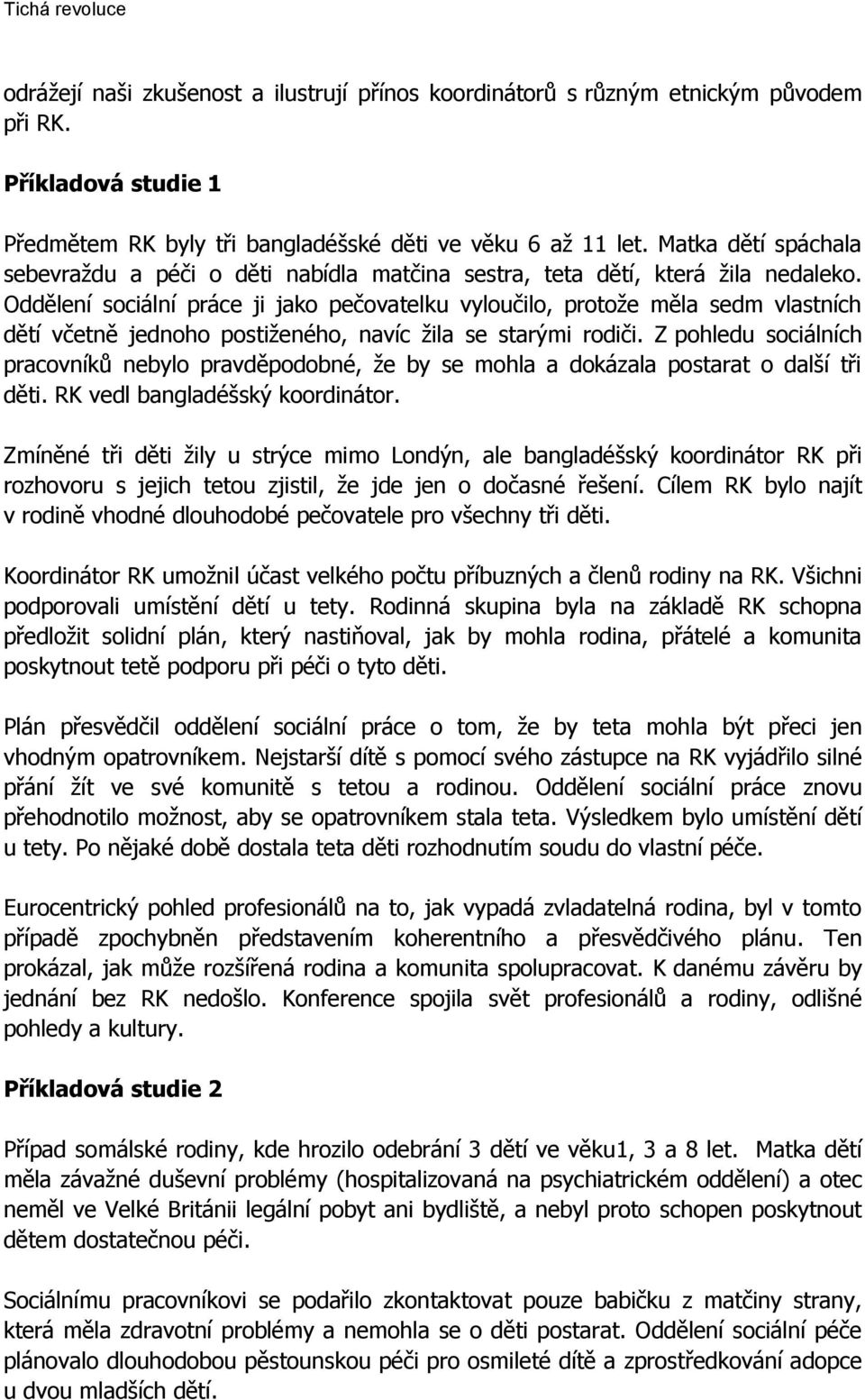 Tichá revoluce

odrážejí naši zkušenost a ilustrují přínos koordinátorů s různým etnickým původem při RK.

Příkladová studie 1

Předmětem RK byly tři bangladéšské děti ve věku 6 až 11 let. Matka dětí spáchala sebevraždu a péči o děti nabídla matčina sestra, teta dětí, která žila nedaleko. Oddělení sociální práce ji jako pečovatelku vyloučilo, protože měla sedm vlastních dětí včetně jednoho postiženého, navíc žila se starými rodiči. Z pohledu sociálních pracovníků nebylo pravděpodobné, že by se mohla a dokázala postarat o další tři děti. RK vedl bangladéšský koordinátor.

Zmíněné tři děti žily u strýce mimo Londýn, ale bangladéšský koordinátor RK při rozhovoru s jejich tetou zjistil, že jde jen o dočasné řešení. Cílem RK bylo najít v rodině vhodné dlouhodobé pečovatele pro všechny tři děti.

Koordinátor RK umožnil účast velkého počtu příbuzných a členů rodiny na RK. Všichni podporovali umístění dětí u tety. Rodinná skupina byla na základě RK schopna předložit solidní plán, který nastiňoval, jak by mohla rodina, přátelé a komunita poskytnout tetě podporu při péči o tyto děti.

Plán přesvědčil oddělení sociální práce o tom, že by teta mohla být přeci jen vhodným opatrovníkem. Nejstarší dítě s pomocí svého zástupce na RK vyjádřilo silné přání žít ve své komunitě s tetou a rodinou. Oddělení sociální práce znovu přehodnotilo možnost, aby se opatrovníkem stala teta. Výsledkem bylo umístění dětí u tety. Po nějaké době dostala teta děti rozhodnutím soudu do vlastní péče.

Eurocentrický pohled profesionálů na to, jak vypadá zvladatelná rodina, byl v tomto případě zpochybněn představením koherentního a přesvědčivého plánu. Ten prokázal, jak může rozšířená rodina a komunita spolupracovat. K danému závěru by jednání bez RK nedošlo. Konference spojila svět profesionálů a rodiny, odlišné pohledy a kultury.

Příkladová studie 2

Případ somálské rodiny, kde hrozilo odebrání 3 dětí ve věku1, 3 a 8 let. Matka dětí měla závažné duševní problémy (hospitalizovaná na psychiatrickém oddělení) a otec neměl ve Velké Británii legální pobyt ani bydliště, a nebyl proto schopen poskytnout dětem dostatečnou péči.

Sociálnímu pracovníkovi se podařilo zkontaktovat pouze babičku z matčiny strany, která měla zdravotní problémy a nemohla se o děti postarat. Oddělení sociální péče plánovalo dlouhodobou pěstounskou péči pro osmileté dítě a zprostředkování adopce u dvou mladších dětí.